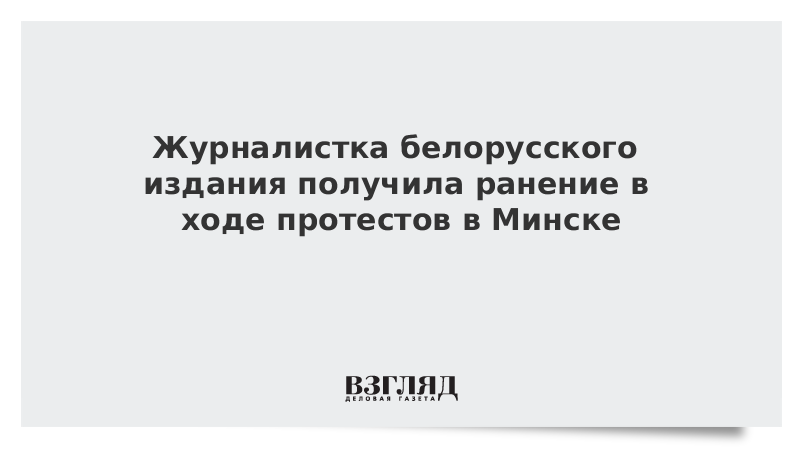 Журналистка белорусского издания получила ранение в ходе протестов в Минске

ВЗГЛЯД
ДЕЛОВАЯ ГАЗЕТА